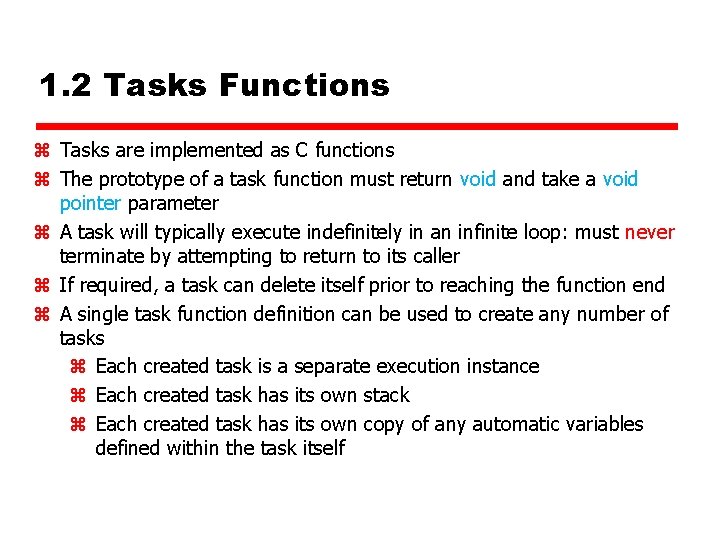 1.2 Tasks Functions

⌘ Tasks are implemented as C functions
⌘ The prototype of a task function must return void and take a void pointer parameter
⌘ A task will typically execute indefinitely in an infinite loop: must never terminate by attempting to return to its caller
⌘ If required, a task can delete itself prior to reaching the function end
⌘ A single task function definition can be used to create any number of tasks
⌘ Each created task is a separate execution instance
⌘ Each created task has its own stack
⌘ Each created task has its own copy of any automatic variables defined within the task itself